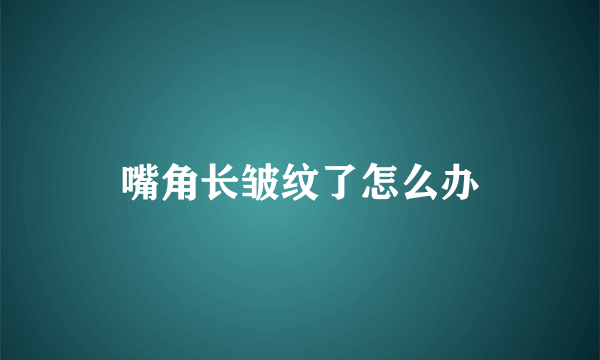 嘴角长皱纹了怎么办